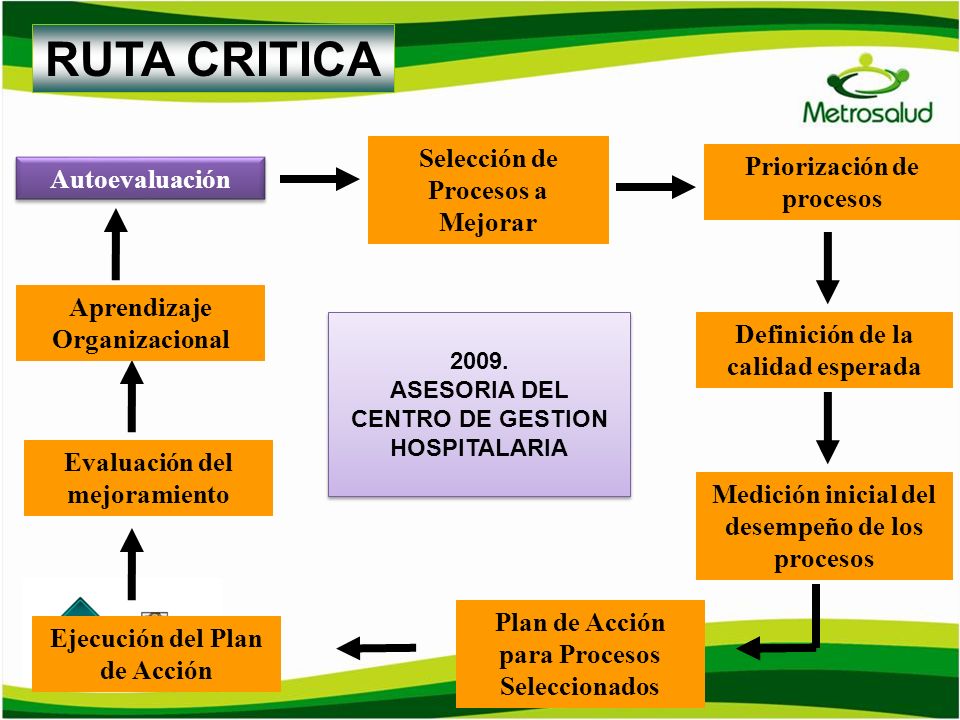 RUTA CRITICA

Metrosalud

Autoevaluación

Selección de Procesos a Mejorar

Priorización de procesos

Definición de la calidad esperada

Medición inicial del desempeño de los procesos

Plan de Acción para Procesos Seleccionados

Ejecución del Plan de Acción

Evaluación del mejoramiento

Aprendizaje Organizacional

2009.
ASESORIA DEL CENTRO DE GESTION HOSPITALARIA